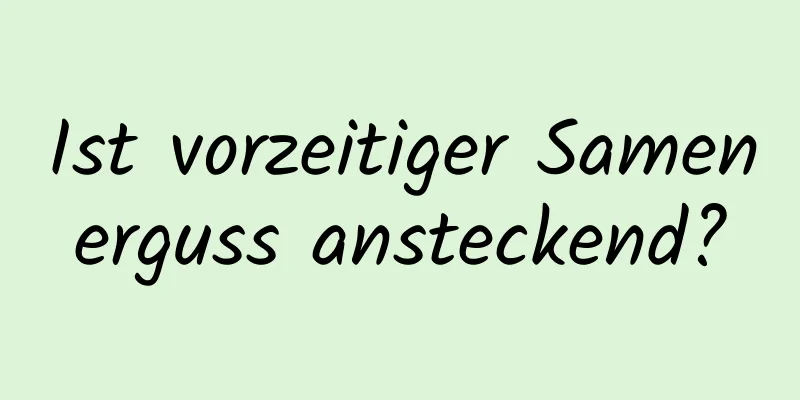 Ist vorzeitiger Samen erguss ansteckend?